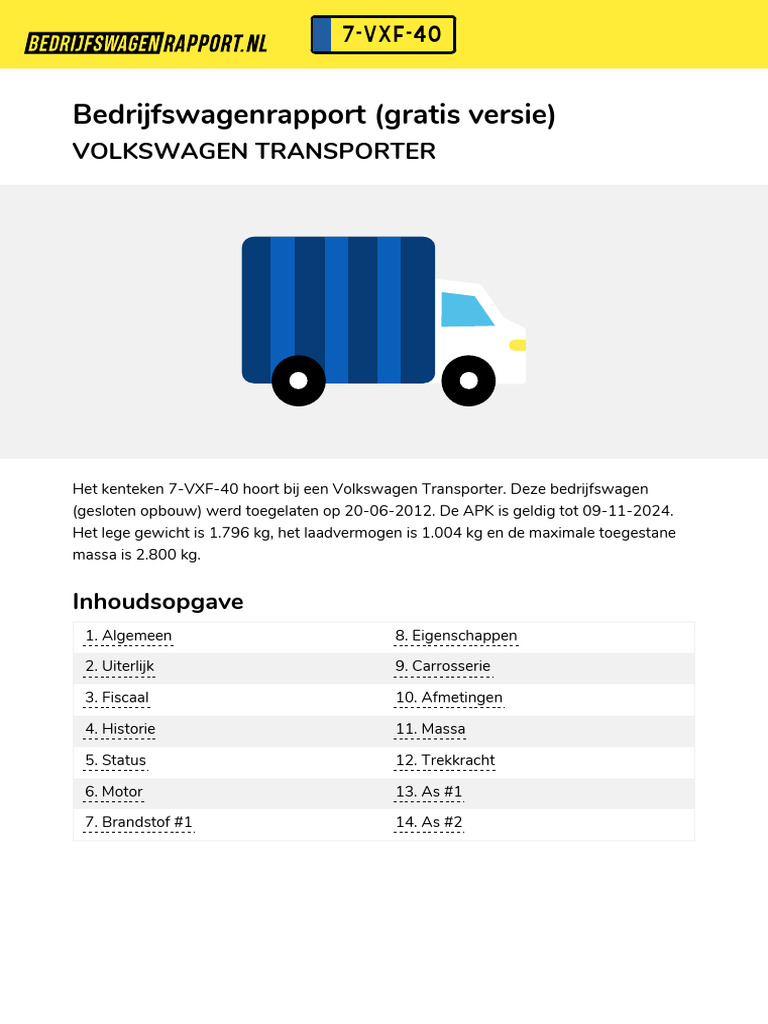 BEDRIJFSWAGENRAPPORT.NL

7-VXF-40

Bedrijfswagenrapport (gratis versie)
VOLKSWAGEN TRANSPORTER

Het kenteken 7-VXF-40 hoort bij een Volkswagen Transporter. Deze bedrijfswagen (gesloten opbouw) werd toegelaten op 20-06-2012. De APK is geldig tot 09-11-2024. Het lege gewicht is 1.796 kg, het laadvermogen is 1.004 kg en de maximale toegestane massa is 2.800 kg.

Inhoudsopgave

| 1. Algemeen | 8. Eigenschappen |
|---|---|
| 2. Uiterlijk | 9. Carrosserie |
| 3. Fiscaal | 10. Afmetingen |
| 4. Historie | 11. Massa |
| 5. Status | 12. Trekkracht |
| 6. Motor | 13. As #1 |
| 7. Brandstof #1 | 14. As #2 |